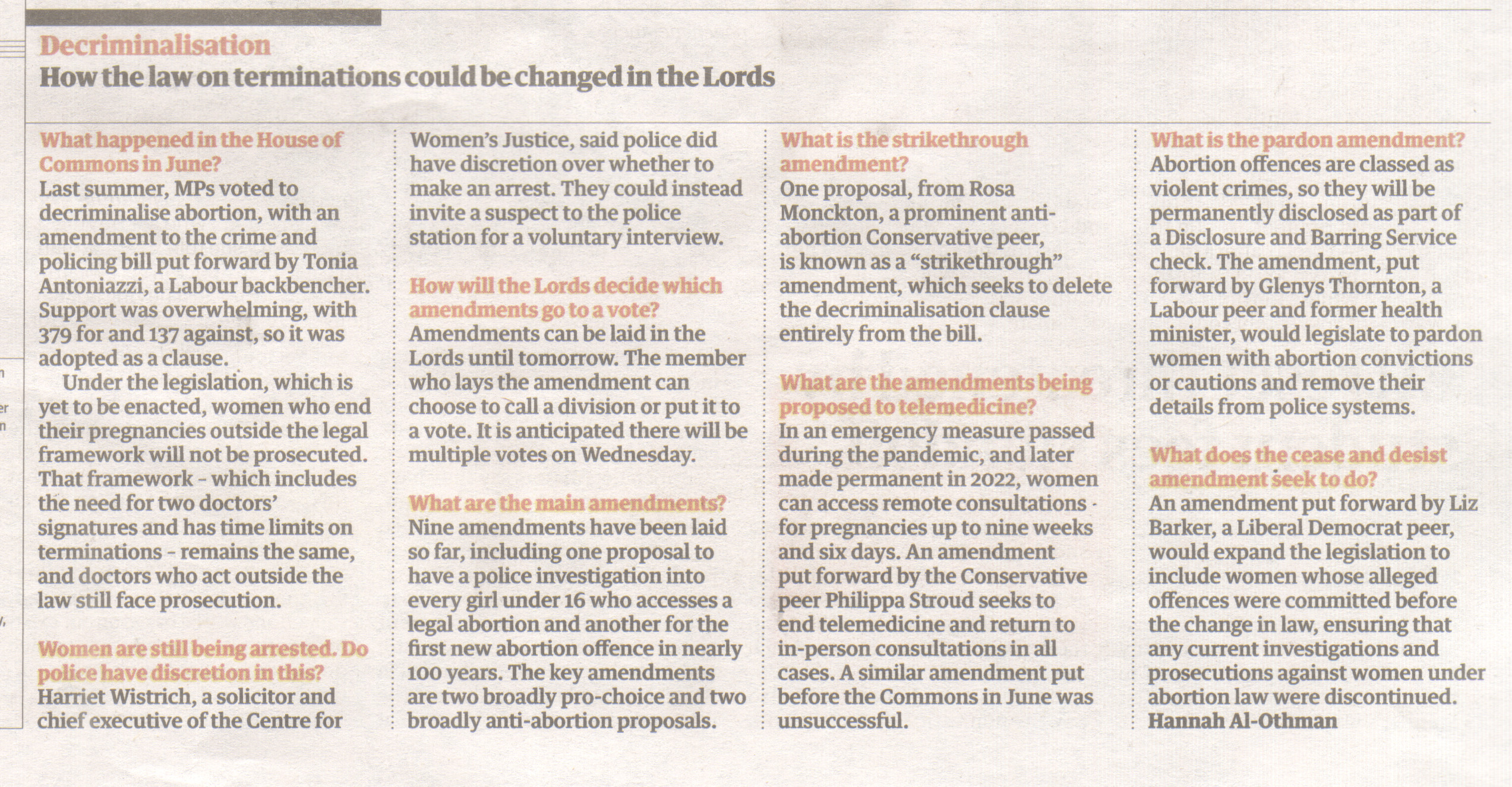 Decriminalisation
How the law on terminations could be changed in the Lords

What happened in the House of Commons in June?
Last summer, MPs voted to decriminalise abortion, with an amendment to the crime and policing bill put forward by Tonia Antoniazzi, a Labour backbencher. Support was overwhelming, with 379 for and 137 against, so it was adopted as a clause.

Under the legislation, which is yet to be enacted, women who end their pregnancies outside the legal framework will not be prosecuted. That framework - which includes the need for two doctors' signatures and has time limits on terminations - remains the same, and doctors who act outside the law still face prosecution.

Women are still being arrested. Do police have discretion in this?
Harriet Wistrich, a solicitor and chief executive of the Centre for Women's Justice, said police did have discretion over whether to make an arrest. They could instead invite a suspect to the police station for a voluntary interview.

How will the Lords decide which amendments go to a vote?
Amendments can be laid in the Lords until tomorrow. The member who lays the amendment can choose to call a division or put it to a vote. It is anticipated there will be multiple votes on Wednesday.

What are the main amendments?
Nine amendments have been laid so far, including one proposal to have a police investigation into every girl under 16 who accesses a legal abortion and another for the first new abortion offence in nearly 100 years. The key amendments are two broadly pro-choice and two broadly anti-abortion proposals.

What is the strikethrough amendment?
One proposal, from Rosa Monckton, a prominent anti-abortion Conservative peer, is known as a "strikethrough" amendment, which seeks to delete the decriminalisation clause entirely from the bill.

What are the amendments being proposed to telemedicine?
In an emergency measure passed during the pandemic, and later made permanent in 2022, women can access remote consultations for pregnancies up to nine weeks and six days. An amendment put forward by the Conservative peer Philippa Stroud seeks to end telemedicine and return to in-person consultations in all cases. A similar amendment put before the Commons in June was unsuccessful.

What is the pardon amendment?
Abortion offences are classed as violent crimes, so they will be permanently disclosed as part of a Disclosure and Barring Service check. The amendment, put forward by Glenys Thornton, a Labour peer and former health minister, would legislate to pardon women with abortion convictions or cautions and remove their details from police systems.

What does the cease and desist amendment seek to do?
An amendment put forward by Liz Barker, a Liberal Democrat peer, would expand the legislation to include women whose alleged offences were committed before the change in law, ensuring that any current investigations and prosecutions against women under abortion law were discontinued.
Hannah Al-Othman